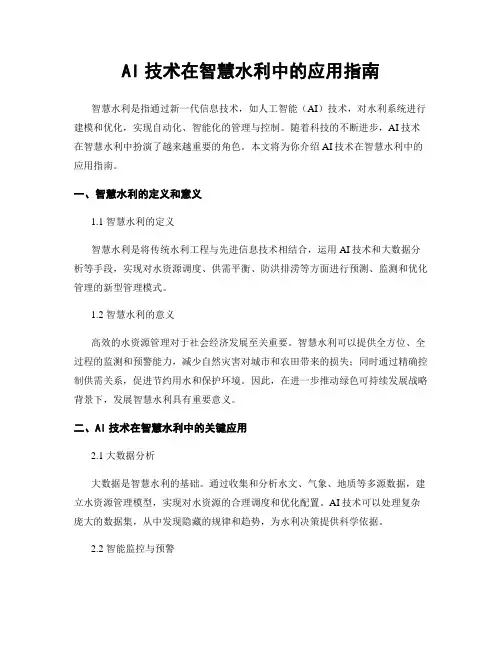 AI 技术在智慧水利中的应用指南

智慧水利是指通过新一代信息技术，如人工智能（AI）技术，对水利系统进行建模和优化，实现自动化、智能化的管理与控制。随着科技的不断进步，AI 技术在智慧水利中扮演了越来越重要的角色。本文将为你介绍 AI 技术在智慧水利中的应用指南。

一、智慧水利的定义和意义

1.1 智慧水利的定义

智慧水利是将传统水利工程与先进信息技术相结合，运用 AI 技术和大数据分析等手段，实现对水资源调度、供需平衡、防洪排涝等方面进行预测、监测和优化管理的新型管理模式。

1.2 智慧水利的意义

高效的水资源管理对于社会经济发展至关重要。智慧水利可以提供全方位、全过程的监测和预警能力，减少自然灾害对城市和农田带来的损失；同时通过精确控制供需关系，促进节约用水和保护环境。因此，在进一步推动绿色可持续发展战略背景下，发展智慧水利具有重要意义。

二、AI 技术在智慧水利中的关键应用

2.1 大数据分析

大数据是智慧水利的基础。通过收集和分析水文、气象、地质等多源数据，建立水资源管理模型，实现对水资源的合理调度和优化配置。AI 技术可以处理复杂庞大的数据集，从中发现隐藏的规律和趋势，为水利决策提供科学依据。

2.2 智能监控与预警